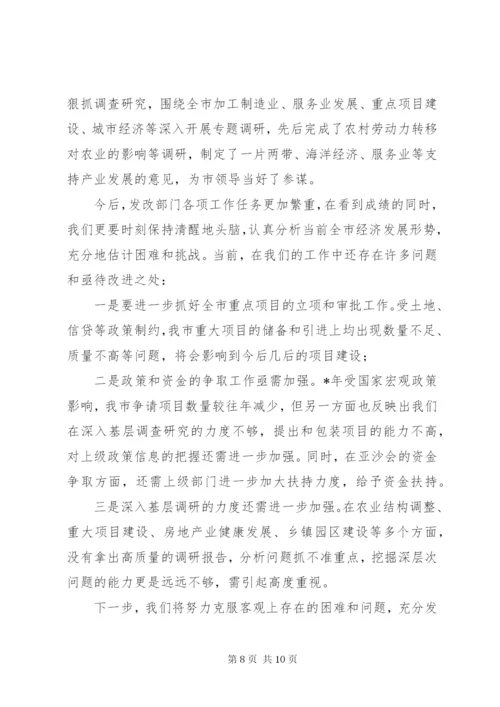 狠抓调查研究，围绕全市加工制造业、服务业发展、重点项目建设、城市经济等深入开展专题调研，先后完成了农村劳动力转移对农业的影响等调研，制定了一片两带、海洋经济、服务业等支持产业发展的意见，为市领导当好了参谋。

今后，发改部门各项工作任务更加繁重，在看到成绩的同时，我们更要时刻保持清醒地头脑，认真分析当前全市经济发展形势，充分地估计困难和挑战。当前，在我们的工作中还存在许多问题和亟待改进之处：

一是要进一步抓好全市重点项目的立项和审批工作。受土地、信贷等政策制约，我市重大项目的储备和引进上均出现数量不足、质量不高等问题，将会影响到今后几后的项目建设；

二是政策和资金的争取工作亟需加强。*年受国家宏观政策影响，我市争请项目数量较往年减少，但另一方面也反映出我们在深入基层调查研究的力度不够，提出和包装项目的能力不高，对上级政策信息的把握还需进一步加强。同时，在亚沙会的资金争取方面，还需上级部门进一步加大扶持力度，给予资金扶持。

三是深入基层调研的力度还需进一步加强。在农业结构调整、重大项目建设、房地产业健康发展、乡镇园区建设等多个方面，没有拿出高质量的调研报告，分析问题抓不准重点，挖掘深层次问题的能力更是远远不够，需引起高度重视。

下一步，我们将努力克服客观上存在的困难和问题，充分发

第 8 页 共 10 页